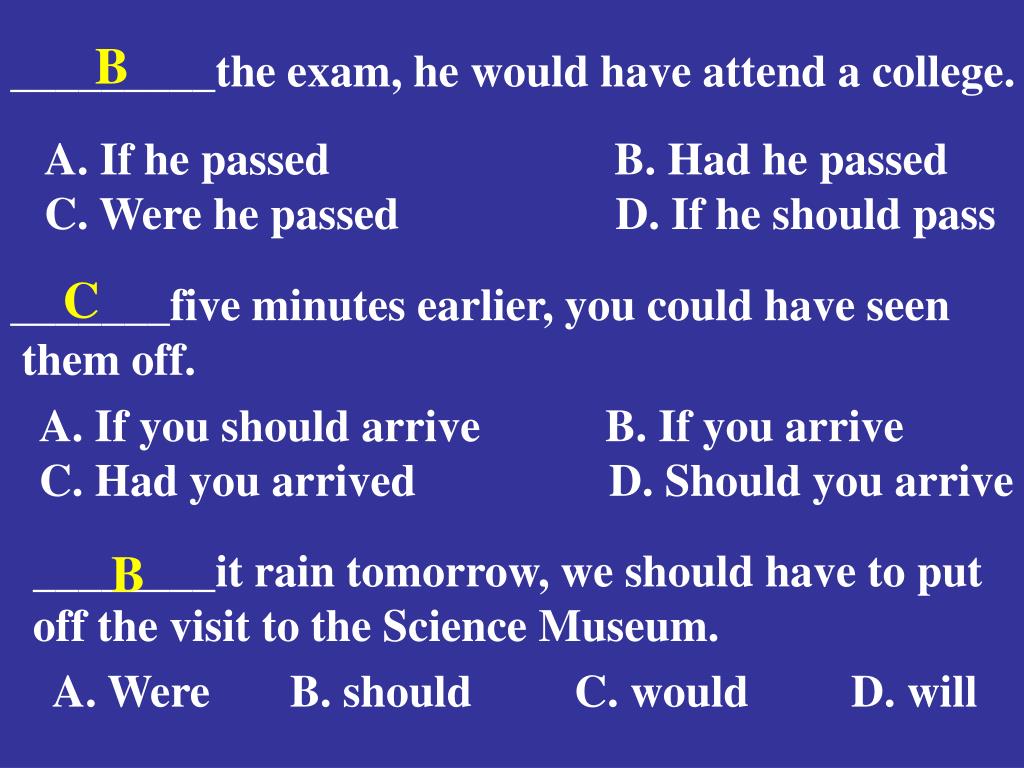 B ____the exam, he would have attend a college.

A. If he passed B. Had he passed
C. Were he passed D. If he should pass

C ____five minutes earlier, you could have seen them off.

A. If you should arrive B. If you arrive
C. Had you arrived D. Should you arrive

B ____it rain tomorrow, we should have to put off the visit to the Science Museum.

A. Were B. should C. would D. will